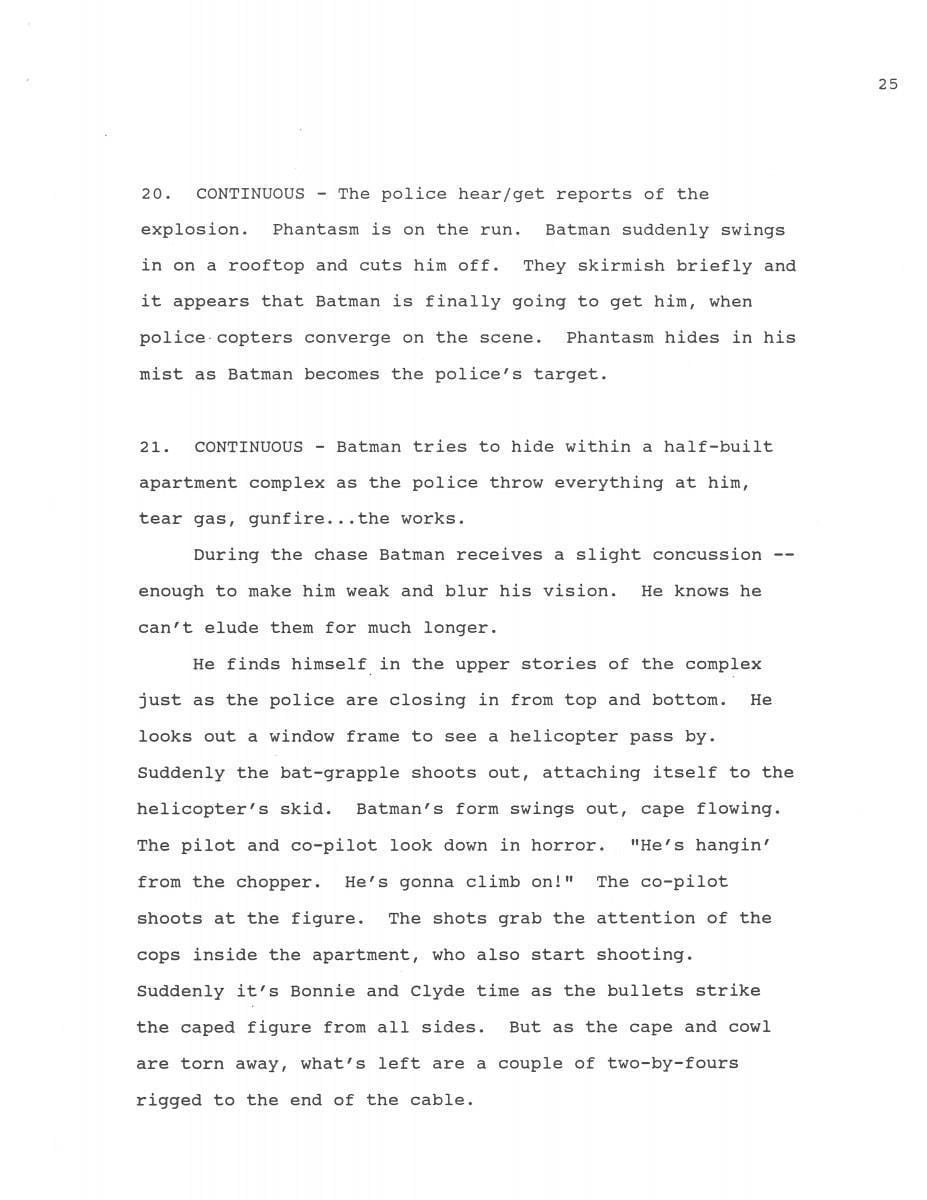 25

20. CONTINUOUS - The police hear/get reports of the explosion. Phantasm is on the run. Batman suddenly swings in on a rooftop and cuts him off. They skirmish briefly and it appears that Batman is finally going to get him, when police copters converge on the scene. Phantasm hides in his mist as Batman becomes the police's target.

21. CONTINUOUS - Batman tries to hide within a half-built apartment complex as the police throw everything at him, tear gas, gunfire...the works.

During the chase Batman receives a slight concussion -- enough to make him weak and blur his vision. He knows he can't elude them for much longer.

He finds himself in the upper stories of the complex just as the police are closing in from top and bottom. He looks out a window frame to see a helicopter pass by. Suddenly the bat-grapple shoots out, attaching itself to the helicopter's skid. Batman's form swings out, cape flowing. The pilot and co-pilot look down in horror. "He's hangin' from the chopper. He's gonna climb on!" The co-pilot shoots at the figure. The shots grab the attention of the cops inside the apartment, who also start shooting. Suddenly it's Bonnie and Clyde time as the bullets strike the caped figure from all sides. But as the cape and cowl are torn away, what's left are a couple of two-by-fours rigged to the end of the cable.